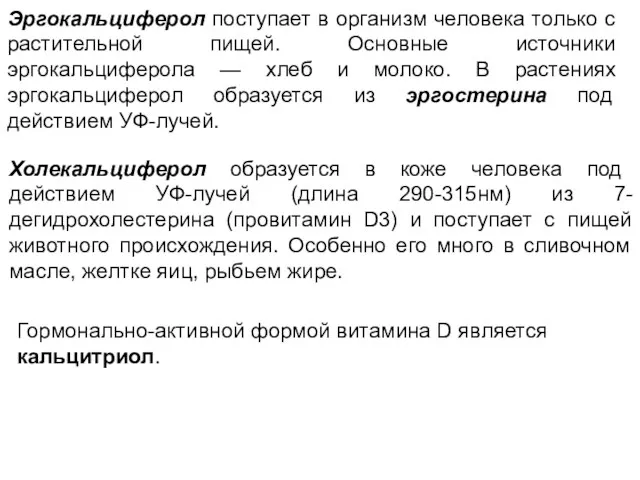 Эргокальциферол поступает в организм человека только с растительной пищей. Основные источники эргокальциферола — хлеб и молоко. В растениях эргокальциферол образуется из эргостерина под действием УФ-лучей.

Холекальциферол образуется в коже человека под действием УФ-лучей (длина 290-315нм) из 7-дегидрохолестерина (провитамин D3) и поступает с пищей животного происхождения. Особенно его много в сливочном масле, желтке яиц, рыбьем жире.

Гормонально-активной формой витамина D является кальцитриол.